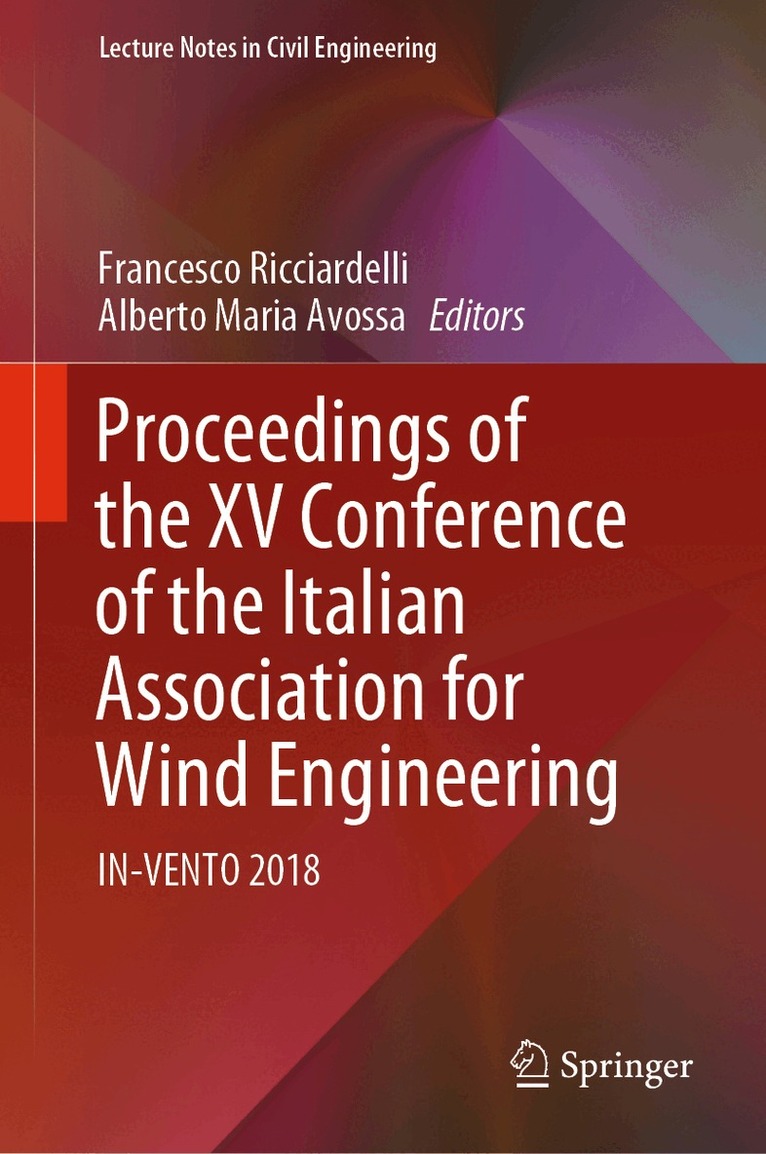 Lecture Notes in Civil Engineering

Francesco Ricciardelli
Alberto Maria Avossa Editors

Proceedings of the XV Conference of the Italian Association for Wind Engineering

IN-VENTO 2018

Springer